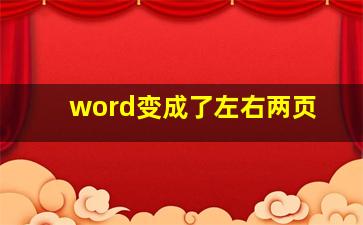 word变成了左右两页